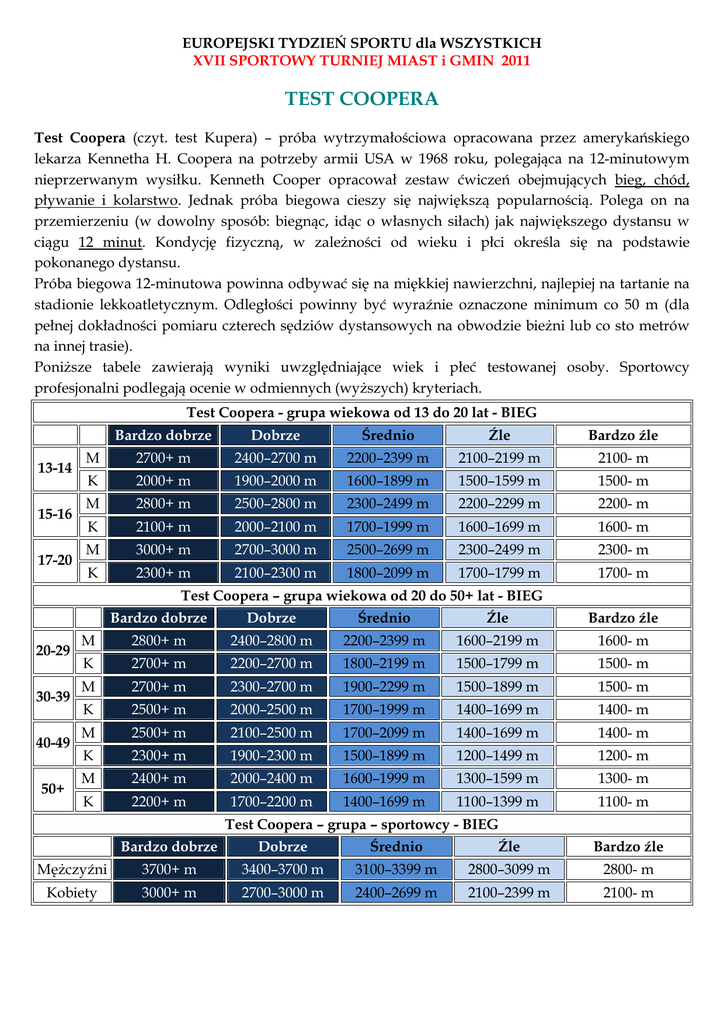 EUROPEJSKI TYDZIEŃ SPORTU dla WSZYSTKICH
XVII SPORTOWY TURNIEJ MIAST i GMIN 2011

TEST COOPERA

Test Coopera (czyt. test Kupera) – próba wytrzymałościowa opracowana przez amerykańskiego lekarza Kennetha H. Coopera na potrzeby armii USA w 1968 roku, polegająca na 12-minutowym nieprzerwanym wysiłku. Kenneth Cooper opracował zestaw ćwiczeń obejmujących bieg, chód, pływanie i kolarstwo. Jednak próba biegowa cieszy się największą popularnością. Polega on na przemierzeniu (w dowolny sposób: biegnąc, idąc o własnych siłach) jak największego dystansu w ciągu 12 minut. Kondycję fizyczną, w zależności od wieku i płci określa się na podstawie pokonanego dystansu.
Próba biegowa 12-minutowa powinna odbywać się na miękkiej nawierzchni, najlepiej na tartanie na stadionie lekkoatletycznym. Odległości powinny być wyraźnie oznaczone minimum co 50 m (dla pełnej dokładności pomiaru czterech sędziów dystansowych na obwodzie bieżni lub co sto metrów na innej trasie).
Poniższe tabele zawierają wyniki uwzględniające wiek i płeć testowanej osoby. Sportowcy profesjonalni podlegają ocenie w odmiennych (wyższych) kryteriach.

Test Coopera - grupa wiekowa od 13 do 20 lat - BIEG

| | | Bardzo dobrze | Dobrze | Średnio | Źle | Bardzo źle |
|---|---|---|---|---|---|---|
| 13-14 | M | 2700+ m | 2400–2700 m | 2200–2399 m | 2100–2199 m | 2100- m |
| | K | 2000+ m | 1900–2000 m | 1600–1899 m | 1500–1599 m | 1500- m |
| 15-16 | M | 2800+ m | 2500–2800 m | 2300–2499 m | 2200–2299 m | 2200- m |
| | K | 2100+ m | 2000–2100 m | 1700–1999 m | 1600–1699 m | 1600- m |
| 17-20 | M | 3000+ m | 2700–3000 m | 2500–2699 m | 2300–2499 m | 2300- m |
| | K | 2300+ m | 2100–2300 m | 1800–2099 m | 1700–1799 m | 1700- m |

Test Coopera – grupa wiekowa od 20 do 50+ lat - BIEG

| | | Bardzo dobrze | Dobrze | Średnio | Źle | Bardzo źle |
|---|---|---|---|---|---|---|
| 20-29 | M | 2800+ m | 2400–2800 m | 2200–2399 m | 1600–2199 m | 1600- m |
| | K | 2700+ m | 2200–2700 m | 1800–2199 m | 1500–1799 m | 1500- m |
| 30-39 | M | 2700+ m | 2300–2700 m | 1900–2299 m | 1500–1899 m | 1500- m |
| | K | 2500+ m | 2000–2500 m | 1700–1999 m | 1400–1699 m | 1400- m |
| 40-49 | M | 2500+ m | 2100–2500 m | 1700–2099 m | 1400–1699 m | 1400- m |
| | K | 2300+ m | 1900–2300 m | 1500–1899 m | 1200–1499 m | 1200- m |
| 50+ | M | 2400+ m | 2000–2400 m | 1600–1999 m | 1300–1599 m | 1300- m |
| | K | 2200+ m | 1700–2200 m | 1400–1699 m | 1100–1399 m | 1100- m |

Test Coopera – grupa – sportowcy - BIEG

| | Bardzo dobrze | Dobrze | Średnio | Źle | Bardzo źle |
|---|---|---|---|---|---|
| Mężczyźni | 3700+ m | 3400–3700 m | 3100–3399 m | 2800–3099 m | 2800- m |
| Kobiety | 3000+ m | 2700–3000 m | 2400–2699 m | 2100–2399 m | 2100- m |